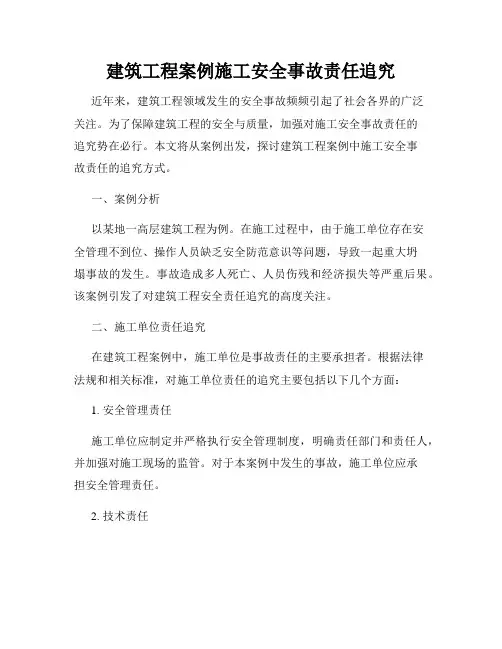 建筑工程案例施工安全事故责任追究

近年来，建筑工程领域发生的安全事故频频引起了社会各界的广泛关注。为了保障建筑工程的安全与质量，加强对施工安全事故责任的追究势在必行。本文将从案例出发，探讨建筑工程案例中施工安全事故责任的追究方式。

一、案例分析

以某地一高层建筑工程为例。在施工过程中，由于施工单位存在安全管理不到位、操作人员缺乏安全防范意识等问题，导致一起重大坍塌事故的发生。事故造成多人死亡、人员伤残和经济损失等严重后果。该案例引发了对建筑工程安全责任追究的高度关注。

二、施工单位责任追究

在建筑工程案例中，施工单位是事故责任的主要承担者。根据法律法规和相关标准，对施工单位责任的追究主要包括以下几个方面：

1. 安全管理责任

施工单位应制定并严格执行安全管理制度，明确责任部门和责任人，并加强对施工现场的监管。对于本案例中发生的事故，施工单位应承担安全管理责任。

2. 技术责任